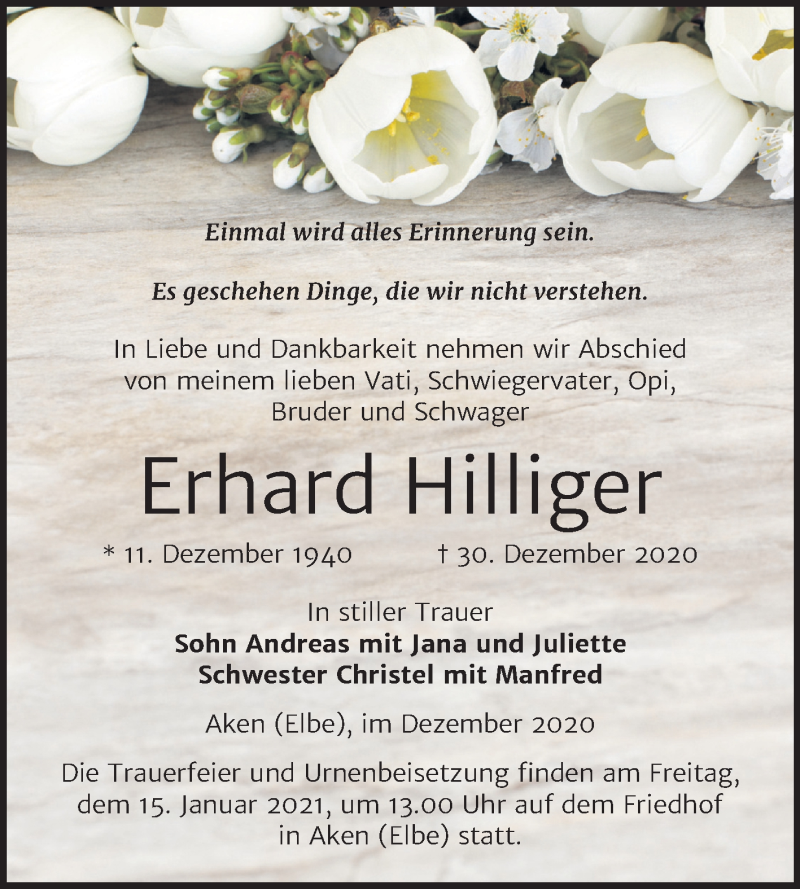 Einmal wird alles Erinnerung sein.

Es geschehen Dinge, die wir nicht verstehen.

In Liebe und Dankbarkeit nehmen wir Abschied von meinem lieben Vati, Schwiegervater, Opi, Bruder und Schwager

Erhard Hilliger

* 11. Dezember 1940 † 30. Dezember 2020

In stiller Trauer
Sohn Andreas mit Jana und Juliette
Schwester Christel mit Manfred

Aken (Elbe), im Dezember 2020

Die Trauerfeier und Urnenbeisetzung finden am Freitag, dem 15. Januar 2021, um 13.00 Uhr auf dem Friedhof in Aken (Elbe) statt.